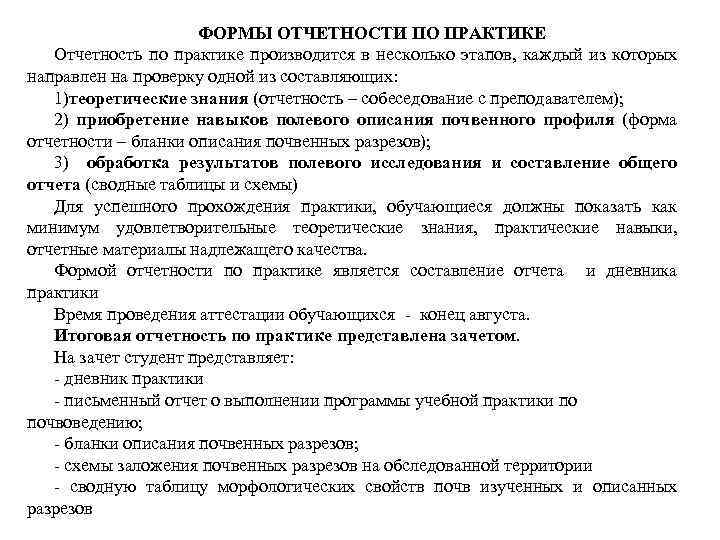 ФОРМЫ ОТЧЕТНОСТИ ПО ПРАКТИКЕ

Отчетность по практике производится в несколько этапов, каждый из которых направлен на проверку одной из составляющих:

1)теоретические знания (отчетность – собеседование с преподавателем);

2) приобретение навыков полевого описания почвенного профиля (форма отчетности – бланки описания почвенных разрезов);

3) обработка результатов полевого исследования и составление общего отчета (сводные таблицы и схемы)

Для успешного прохождения практики, обучающиеся должны показать как минимум удовлетворительные теоретические знания, практические навыки, отчетные материалы надлежащего качества.

Формой отчетности по практике является составление отчета и дневника практики

Время проведения аттестации обучающихся - конец августа.

Итоговая отчетность по практике представлена зачетом.

На зачет студент представляет:

- дневник практики

- письменный отчет о выполнении программы учебной практики по почвоведению;

- бланки описания почвенных разрезов;

- схемы заложения почвенных разрезов на обследованной территории

- сводную таблицу морфологических свойств почв изученных и описанных разрезов